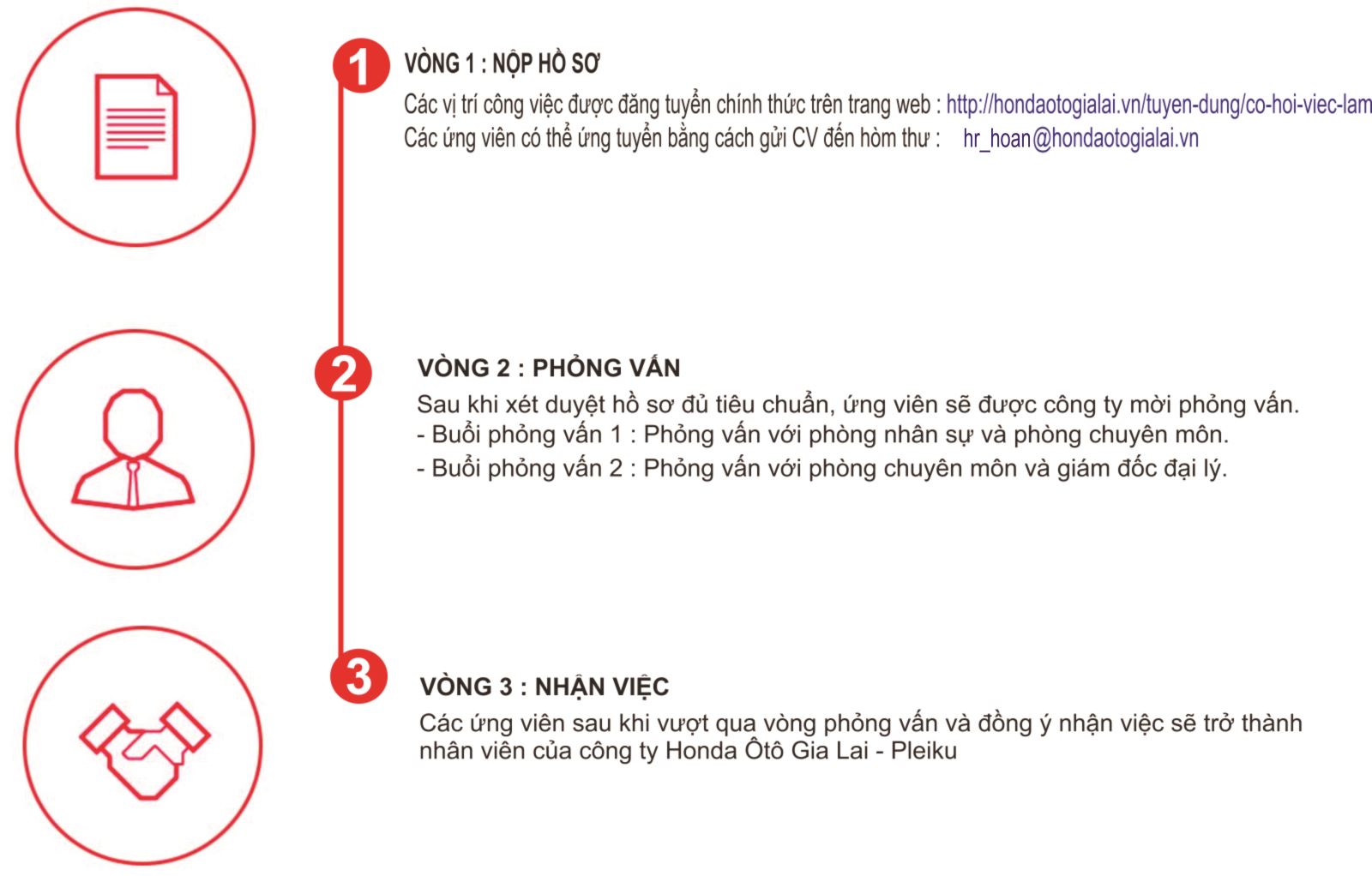 1

VÒNG 1 : NỘP HỒ SƠ

Các vị trí công việc được đăng tuyển chính thức trên trang web : http://hondaotogialai.vn/tuyen-dung/co-hoi-viec-lam
Các ứng viên có thể ứng tuyển bằng cách gửi CV đến hòm thư : hr_hoan@hondaotogialai.vn

2

VÒNG 2 : PHỎNG VẤN

Sau khi xét duyệt hồ sơ đủ tiêu chuẩn, ứng viên sẽ được công ty mời phỏng vấn.
- Buổi phỏng vấn 1 : Phỏng vấn với phòng nhân sự và phòng chuyên môn.
- Buổi phỏng vấn 2 : Phỏng vấn với phòng chuyên môn và giám đốc đại lý.

3

VÒNG 3 : NHẬN VIỆC

Các ứng viên sau khi vượt qua vòng phỏng vấn và đồng ý nhận việc sẽ trở thành nhân viên của công ty Honda Ôtô Gia Lai - Pleiku